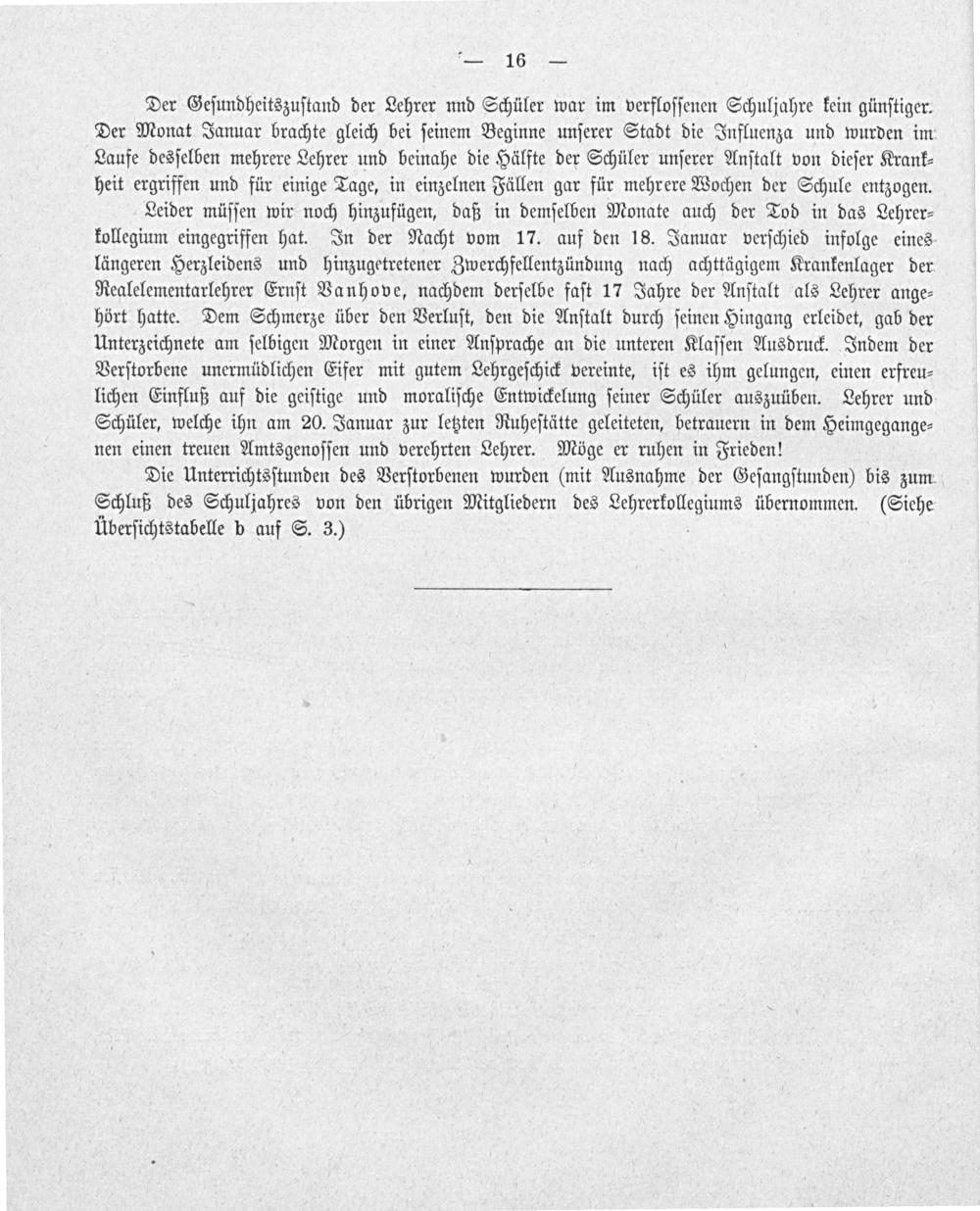 — 16 —

Der Gesundheitszustand der Lehrer und Schüler war im verflossenen Schuljahre kein günstiger. Der Monat Januar brachte gleich bei seinem Beginne unserer Stadt die Influenza und wurden im Laufe desselben mehrere Lehrer und beinahe die Hälfte der Schüler unserer Anstalt von dieser Krankheit ergriffen und für einige Tage, in einzelnen Fällen gar für mehrere Wochen der Schule entzogen.

Leider müssen wir noch hinzufügen, daß in demselben Monate auch der Tod in das Lehrerkollegium eingegriffen hat. In der Nacht vom 17. auf den 18. Januar verschied infolge eines längeren Herzleidens und hinzugetretener Zwerchfellentzündung nach achttägigem Krankenlager der Realelementarlehrer Ernst Vanhove, nachdem derselbe fast 17 Jahre der Anstalt als Lehrer angehört hatte. Dem Schmerze über den Verlust, den die Anstalt durch seinen Hingang erleidet, gab der Unterzeichnete am selbigen Morgen in einer Ansprache an die unteren Klassen Ausdruck. Indem der Verstorbene unermüdlichen Eifer mit gutem Lehrgeschick vereinte, ist es ihm gelungen, einen erfreulichen Einfluß auf die geistige und moralische Entwickelung seiner Schüler auszuüben. Lehrer und Schüler, welche ihn am 20. Januar zur letzten Ruhestätte geleiteten, betrauern in dem Heimgegangenen einen treuen Amtsgenossen und verehrten Lehrer. Möge er ruhen in Frieden!

Die Unterrichtsstunden des Verstorbenen wurden (mit Ausnahme der Gesangstunden) bis zum Schluß des Schuljahres von den übrigen Mitgliedern des Lehrerkollegiums übernommen. (Siehe Übersichtstabelle b auf S. 3.)